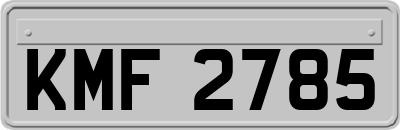 KMF 2785